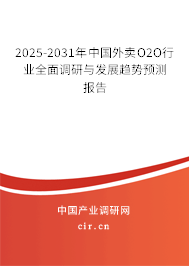 2025-2031年中国外卖O2O行业全面调研与发展趋势预测报告

中国产业调研网

cir.cn